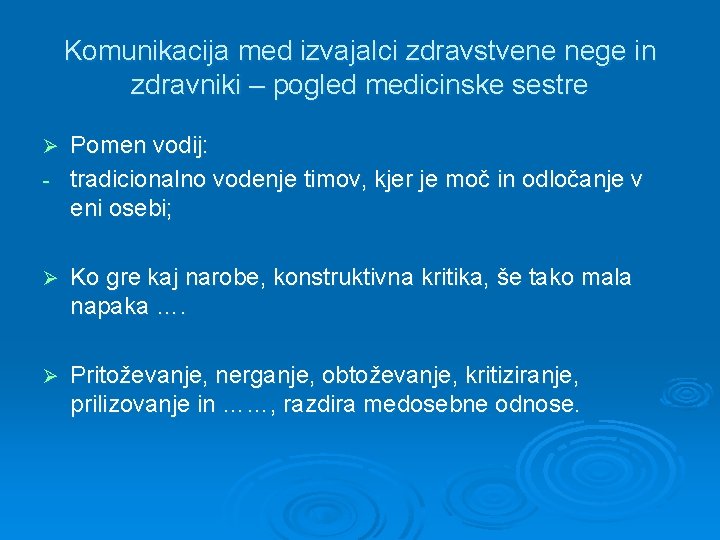 Komunikacija med izvajalci zdravstvene nege in zdravniki – pogled medicinske sestre

➢ Pomen vodij:
- tradicionalno vodenje timov, kjer je moč in odločanje v eni osebi;

➢ Ko gre kaj narobe, konstruktivna kritika, še tako mala napaka ….

➢ Pritoževanje, nerganje, obtoževanje, kritiziranje, prilizovanje in ……, razdira medosebne odnose.